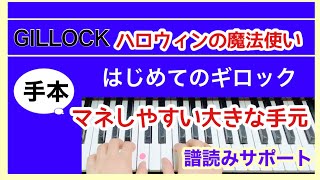 GILLOCK ハロウィンの魔法使い

はじめてのギロック

手本

マネしやすい大きな手元

譜読みサポート